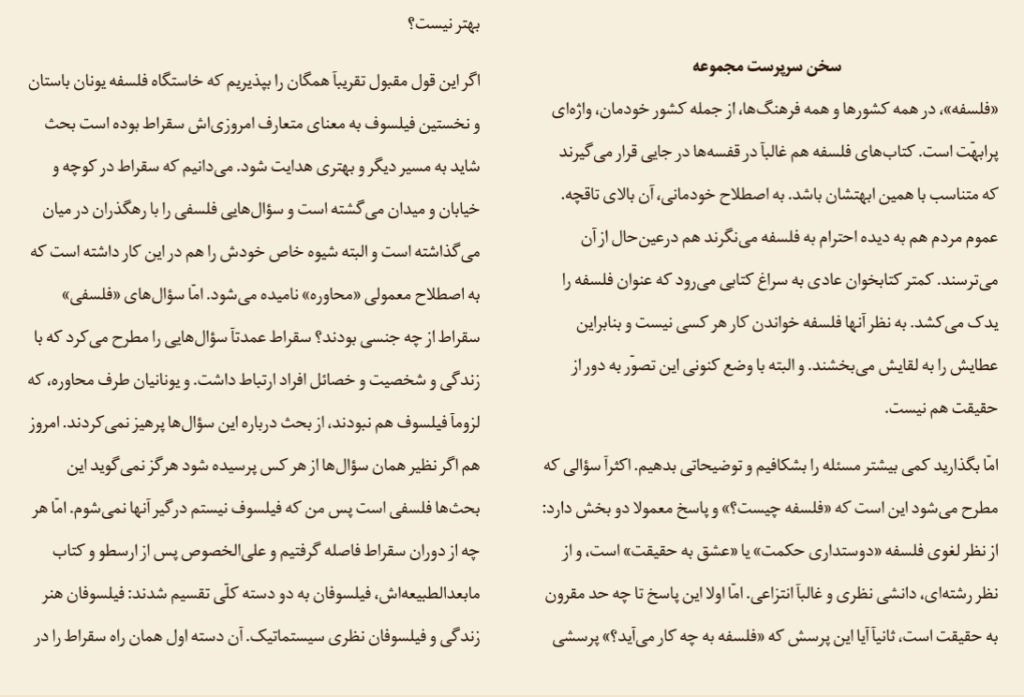 سخن سرپرست مجموعه

«فلسفه»، در همه کشورها و همه فرهنگ‌ها، از جمله کشور خودمان، واژه‌ای پرابهّت است. کتاب‌های فلسفه هم غالباً در قفسه‌ها در جایی قرار می‌گیرند که متناسب با همین ابهتشان باشد. به اصطلاح خودمانی، آن بالای تاقچه. عموم مردم هم به دیده احترام به فلسفه می‌نگرند هم درعین‌حال از آن می‌ترسند. کمتر کتابخوان عادی به سراغ کتابی می‌رود که عنوان فلسفه را یدک می‌کشد. به نظر آنها فلسفه خواندن کار هر کسی نیست و بنابراین عطایش را به لقایش می‌بخشند. و البته با وضع کنونی این تصوّر به دور از حقیقت هم نیست.

امّا بگذارید کمی بیشتر مسئله را بشکافیم و توضیحاتی بدهیم. اکثراً سؤالی که مطرح می‌شود این است که «فلسفه چیست؟» و پاسخ معمولا دو بخش دارد: از نظر لغوی فلسفه «دوستداری حکمت» یا «عشق به حقیقت» است، و از نظر رشته‌ای، دانشی نظری و غالباً انتزاعی. امّا اولا این پاسخ تا چه حد مقرون به حقیقت است، ثانیاً آیا این پرسش که «فلسفه به چه کار می‌آید؟» پرسشی بهتر نیست؟

اگر این قول مقبول تقریباً همگان را بپذیریم که خاستگاه فلسفه یونان باستان و نخستین فیلسوف به معنای متعارف امروزی‌اش سقراط بوده است بحث شاید به مسیر دیگر و بهتری هدایت شود. می‌دانیم که سقراط در کوچه و خیابان و میدان می‌گشته است و سؤال‌هایی فلسفی را با رهگذران در میان می‌گذاشته است و البته شیوه خاص خودش را هم در این کار داشته است که به اصطلاح معمولی «محاوره» نامیده می‌شود. امّا سؤال‌های «فلسفی» سقراط از چه جنسی بودند؟ سقراط عمدتاً سؤال‌هایی را مطرح می‌کرد که با زندگی و شخصیت و خصائل افراد ارتباط داشت. و یونانیان طرف محاوره، که لزوماً فیلسوف هم نبودند، از بحث درباره این سؤال‌ها پرهیز نمی‌کردند. امروز هم اگر نظیر همان سؤال‌ها از هر کس پرسیده شود هرگز نمی‌گوید این بحث‌ها فلسفی است پس من که فیلسوف نیستم درگیر آنها نمی‌شوم. امّا هر چه از دوران سقراط فاصله گرفتیم و علی‌الخصوص پس از ارسطو و کتاب مابعدالطبیعه‌اش، فیلسوفان به دو دسته کلّی تقسیم شدند: فیلسوفان هنر زندگی و فیلسوفان نظری سیستماتیک. آن دسته اول همان راه سقراط را در